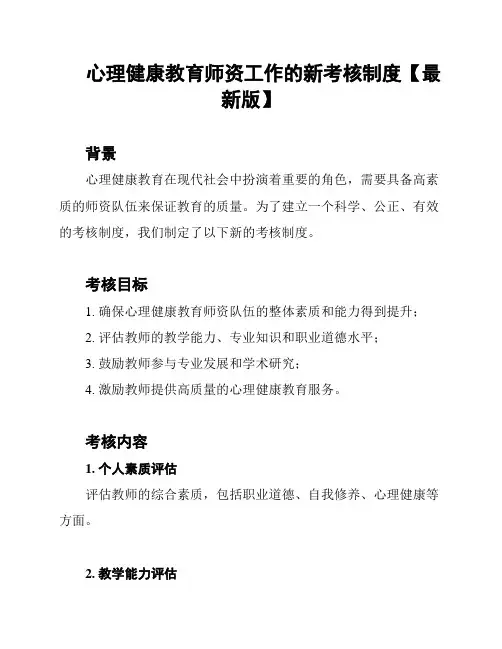 心理健康教育师资工作的新考核制度【最新版】

背景

心理健康教育在现代社会中扮演着重要的角色，需要具备高素质的师资队伍来保证教育的质量。为了建立一个科学、公正、有效的考核制度，我们制定了以下新的考核制度。

考核目标

1. 确保心理健康教育师资队伍的整体素质和能力得到提升；

2. 评估教师的教学能力、专业知识和职业道德水平；

3. 鼓励教师参与专业发展和学术研究；

4. 激励教师提供高质量的心理健康教育服务。

考核内容

1. 个人素质评估

评估教师的综合素质，包括职业道德、自我修养、心理健康等方面。

2. 教学能力评估